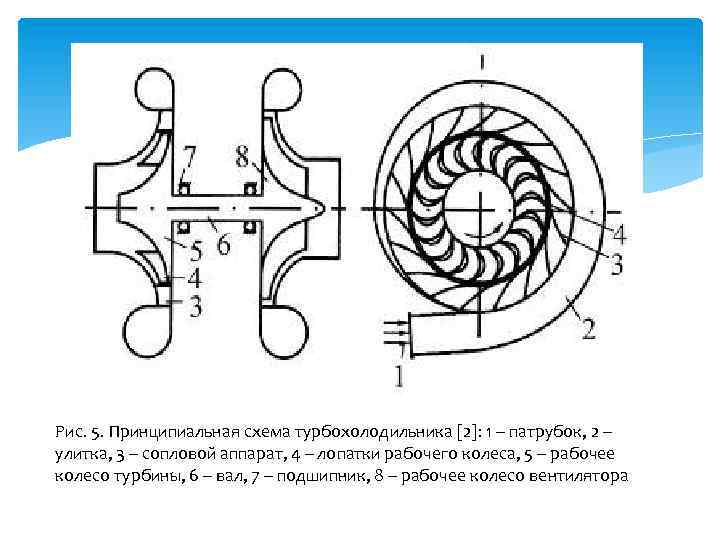 7

8

6

5

4

3

4

3

2

1

Рис. 5. Принципиальная схема турбохолодильника [2]: 1 – патрубок, 2 – улитка, 3 – сопловой аппарат, 4 – лопатки рабочего колеса, 5 – рабочее колесо турбины, 6 – вал, 7 – подшипник, 8 – рабочее колесо вентилятора